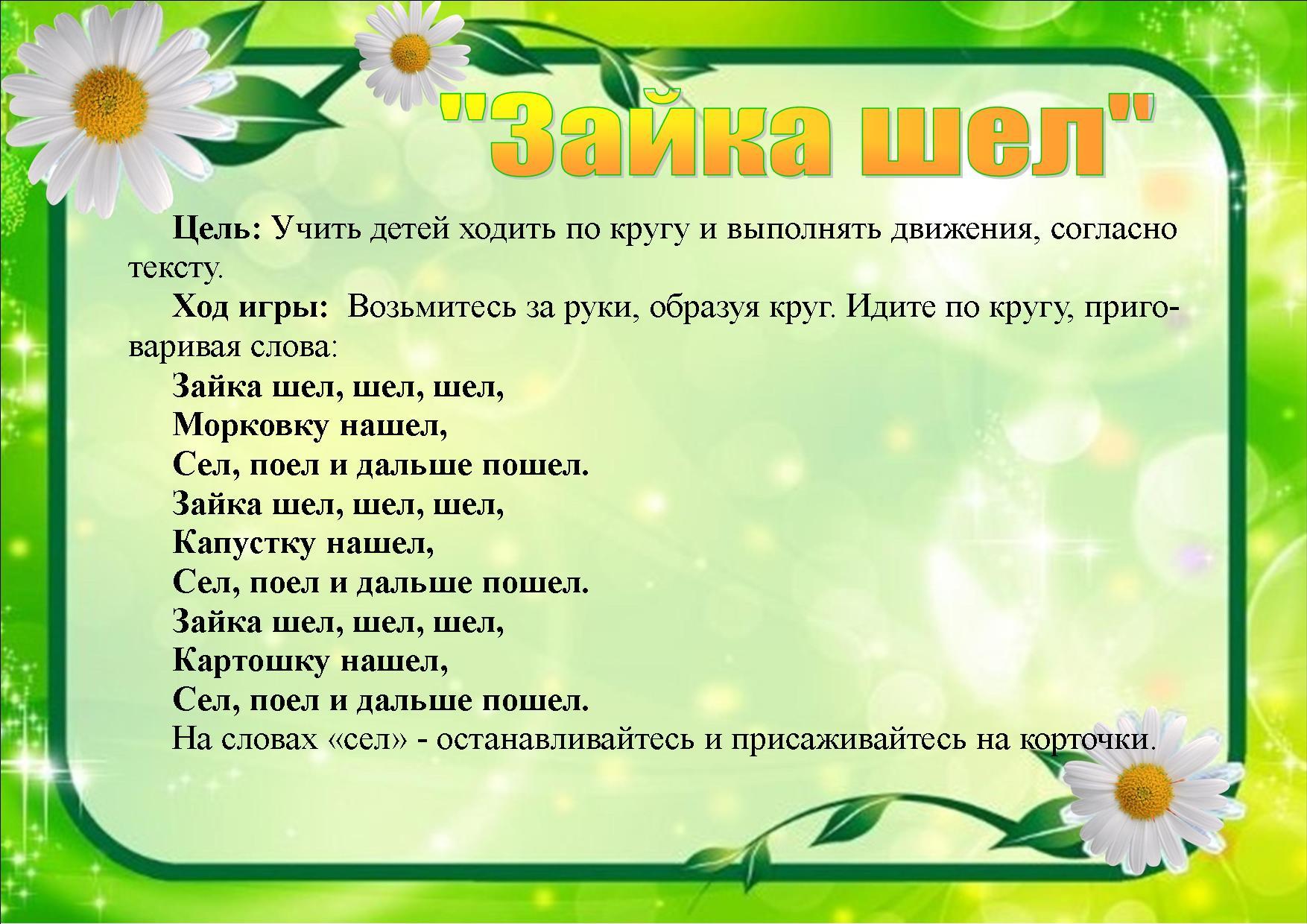 "Зайка шел"

Цель: Учить детей ходить по кругу и выполнять движения, согласно тексту.

Ход игры: Возьмитесь за руки, образуя круг. Идите по кругу, приговаривая слова:

Зайка шел, шел, шел,
Морковку нашел,
Сел, поел и дальше пошел.
Зайка шел, шел, шел,
Капустку нашел,
Сел, поел и дальше пошел.
Зайка шел, шел, шел,
Картошку нашел,
Сел, поел и дальше пошел.

На словах «сел» - останавливайтесь и присаживайтесь на корточки.